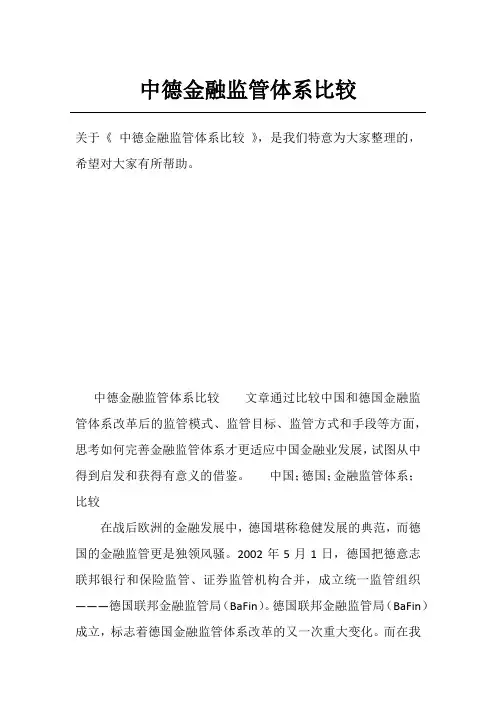 中德金融监管体系比较

关于《 中德金融监管体系比较 》，是我们特意为大家整理的，希望对大家有所帮助。

中德金融监管体系比较　　文章通过比较中国和德国金融监管体系改革后的监管模式、监管目标、监管方式和手段等方面，思考如何完善金融监管体系才更适应中国金融业发展，试图从中得到启发和获得有意义的借鉴。　　中国；德国；金融监管体系；比较

在战后欧洲的金融发展中，德国堪称稳健发展的典范，而德国的金融监管更是独领风骚。2002 年 5 月 1 日，德国把德意志联邦银行和保险监管、证券监管机构合并，成立统一监管组织———德国联邦金融监管局（BaFin）。德国联邦金融监管局（BaFin）成立，标志着德国金融监管体系改革的又一次重大变化。而在我